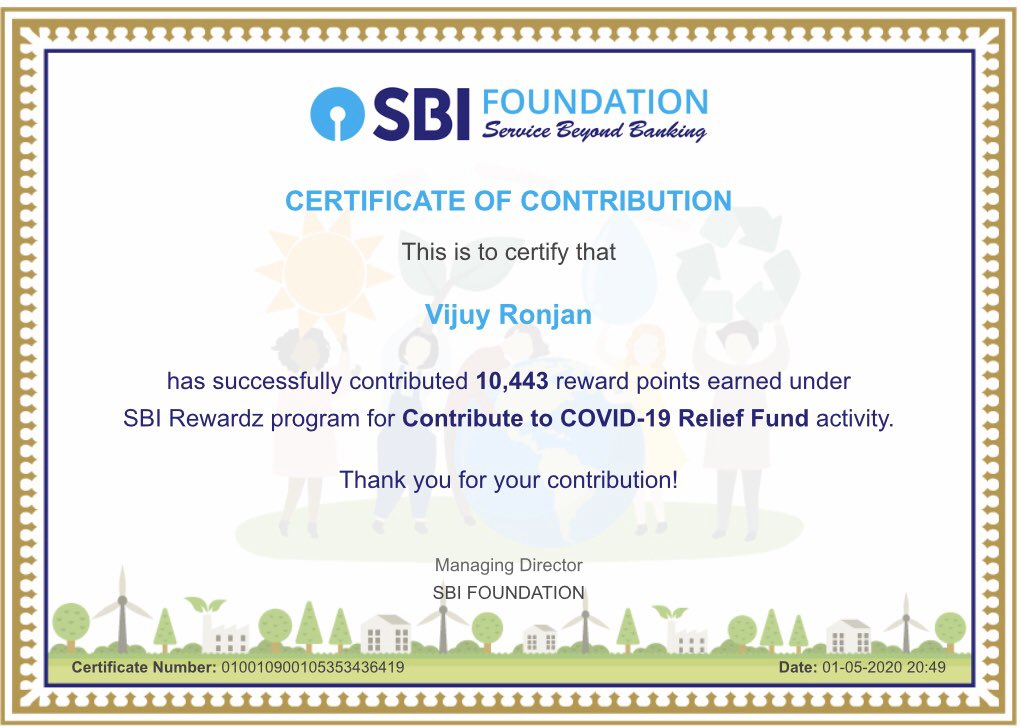 SBI FOUNDATION
Service Beyond Banking

CERTIFICATE OF CONTRIBUTION

This is to certify that

Vijuy Ronjan

has successfully contributed 10,443 reward points earned under SBI Rewardz program for Contribute to COVID-19 Relief Fund activity.

Thank you for your contribution!

Managing Director
SBI FOUNDATION

Certificate Number: 010010900105353436419

Date: 01-05-2020 20:49